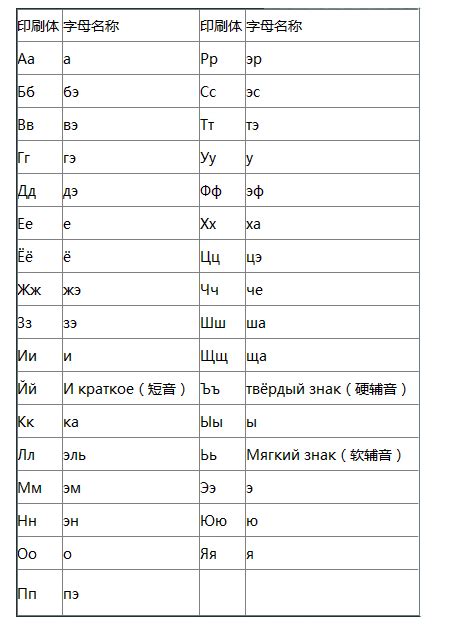 | 印刷体 | 字母名称 | 印刷体 | 字母名称 |
|---|---|---|---|
| Аа | а | Рр | эр |
| Бб | бэ | Сс | эс |
| Вв | вэ | Тт | тэ |
| Гг | гэ | Уу | у |
| Дд | дэ | Фф | эф |
| Ее | е | Хх | ха |
| Ёё | ё | Цц | цэ |
| Жж | жэ | Чч | че |
| Зз | зэ | Шш | ша |
| Ии | и | Щщ | ща |
| Йй | И краткое（短音） | Ъъ | твёрдый знак（硬辅音） |
| Кк | ка | Ыы | ы |
| Лл | эль | Ьь | Мягкий знак（软辅音） |
| Мм | эм | Ээ | э |
| Нн | эн | Юю | ю |
| Оо | о | Яя | я |
| Пп | пэ | | |